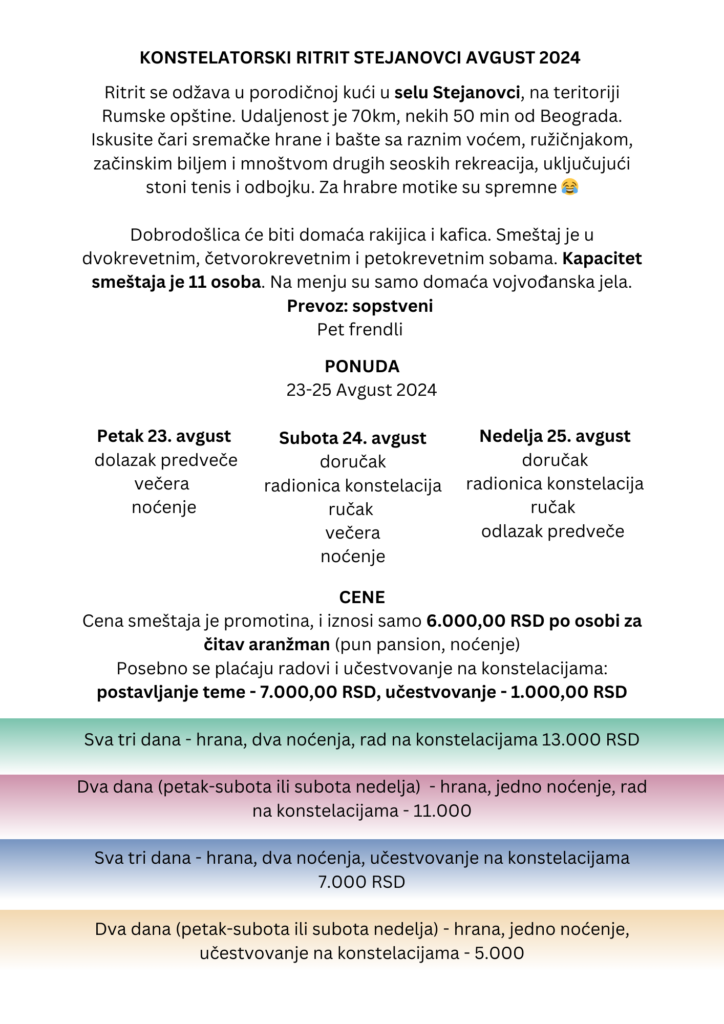 KONSTELATORSKI RITRIT STEJANOVCI AVGUST 2024

Ritrit se odžava u porodičnoj kući u selu Stejanovci, na teritoriji Rumske opštine. Udaljenost je 70km, nekih 50 min od Beograda. Iskusite čari sremačke hrane i bašte sa raznim voćem, ružičnjakom, začinskim biljem i mnoštvom drugih seoskih rekreacija, uključujući stoni tenis i odbojku. Za hrabre motike su spremne 😂

Dobrodošlica će biti domaća rakijica i kafica. Smeštaj je u dvokrevetnim, četvorokrevetnim i petokrevetnim sobama. Kapacitet smeštaja je 11 osoba. Na menju su samo domaća vojvođanska jela.
Prevoz: sopstveni
Pet frendli

PONUDA
23-25 Avgust 2024

Petak 23. avgust
dolazak predveče
večera
noćenje

Subota 24. avgust
doručak
radionica konstelacija
ručak
večera
noćenje

Nedelja 25. avgust
doručak
radionica konstelacija
ručak
odlazak predveče

CENE
Cena smeštaja je promotina, i iznosi samo 6.000,00 RSD po osobi za čitav aranžman (pun pansion, noćenje)
Posebno se plaćaju radovi i učestvovanje na konstelacijama:
postavljanje teme - 7.000,00 RSD, učestvovanje - 1.000,00 RSD

Sva tri dana - hrana, dva noćenja, rad na konstelacijama 13.000 RSD

Dva dana (petak-subota ili subota nedelja) - hrana, jedno noćenje, rad na konstelacijama - 11.000

Sva tri dana - hrana, dva noćenja, učestvovanje na konstelacijama 7.000 RSD

Dva dana (petak-subota ili subota nedelja) - hrana, jedno noćenje, učestvovanje na konstelacijama - 5.000